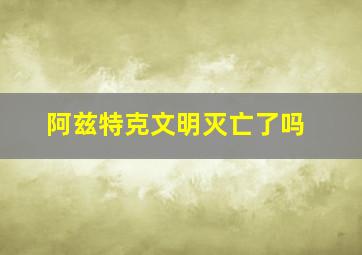 阿兹特克文明灭亡了吗